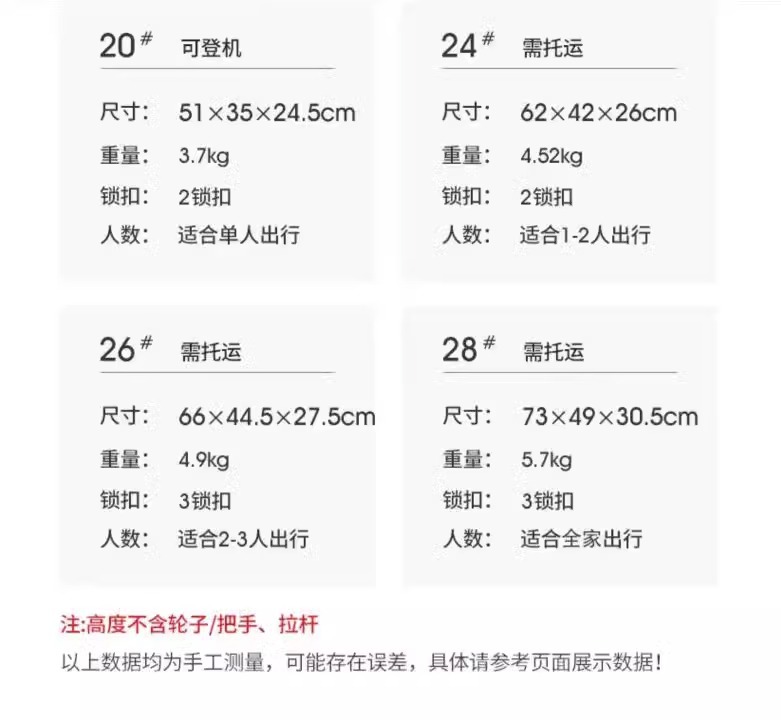 20# 可登机

尺寸: 51×35×24.5cm
重量: 3.7kg
锁扣: 2锁扣
人数: 适合单人出行

24# 需托运

尺寸: 62×42×26cm
重量: 4.52kg
锁扣: 2锁扣
人数: 适合1-2人出行

26# 需托运

尺寸: 66×44.5×27.5cm
重量: 4.9kg
锁扣: 3锁扣
人数: 适合2-3人出行

28# 需托运

尺寸: 73×49×30.5cm
重量: 5.7kg
锁扣: 3锁扣
人数: 适合全家出行

注:高度不含轮子/把手、拉杆

以上数据均为手工测量，可能存在误差，具体请参考页面展示数据!